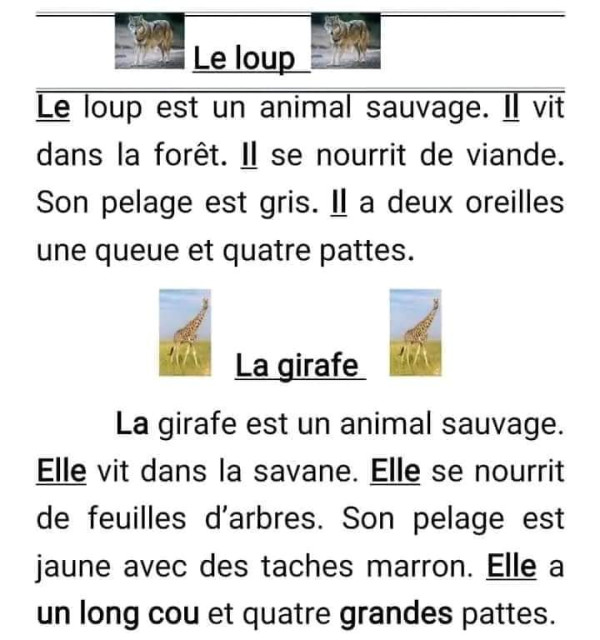 Le loup

Le loup est un animal sauvage. Il vit dans la forêt. Il se nourrit de viande. Son pelage est gris. Il a deux oreilles une queue et quatre pattes.

La girafe

La girafe est un animal sauvage. Elle vit dans la savane. Elle se nourrit de feuilles d'arbres. Son pelage est jaune avec des taches marron. Elle a un long cou et quatre grandes pattes.